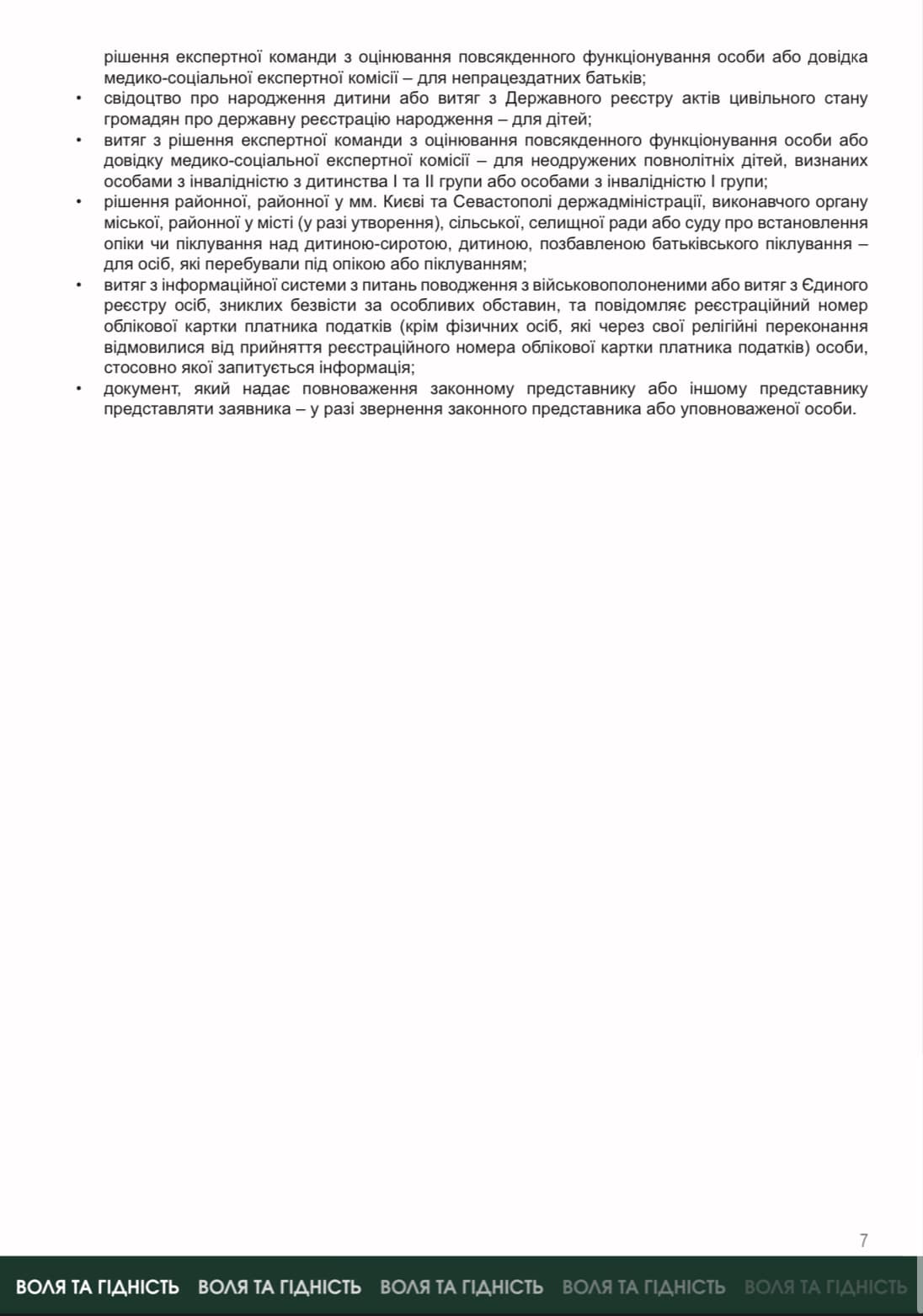 рішення експертної команди з оцінювання повсякденного функціонування особи або довідка медико-соціальної експертної комісії – для непрацездатних батьків;

• свідоцтво про народження дитини або витяг з Державного реєстру актів цивільного стану громадян про державну реєстрацію народження – для дітей;

• витяг з рішення експертної команди з оцінювання повсякденного функціонування особи або довідку медико-соціальної експертної комісії – для неодружених повнолітніх дітей, визнаних особами з інвалідністю з дитинства I та II групи або особами з інвалідністю I групи;

• рішення районної, районної у мм. Києві та Севастополі держадміністрації, виконавчого органу міської, районної у місті (у разі утворення), сільської, селищної ради або суду про встановлення опіки чи піклування над дитиною-сиротою, дитиною, позбавленою батьківського піклування – для осіб, які перебували під опікою або піклуванням;

• витяг з інформаційної системи з питань поводження з військовополоненими або витяг з Єдиного реєстру осіб, зниклих безвісти за особливих обставин, та повідомляє реєстраційний номер облікової картки платника податків (крім фізичних осіб, які через свої релігійні переконання відмовилися від прийняття реєстраційного номера облікової картки платника податків) особи, стосовно якої запитується інформація;

• документ, який надає повноваження законному представнику або іншому представнику представляти заявника – у разі звернення законного представника або уповноваженої особи.

7

ВОЛЯ ТА ГІДНІСТЬ ВОЛЯ ТА ГІДНІСТЬ ВОЛЯ ТА ГІДНІСТЬ ВОЛЯ ТА ГІДНІСТЬ ВОЛЯ ТА ГІДНІСТЬ